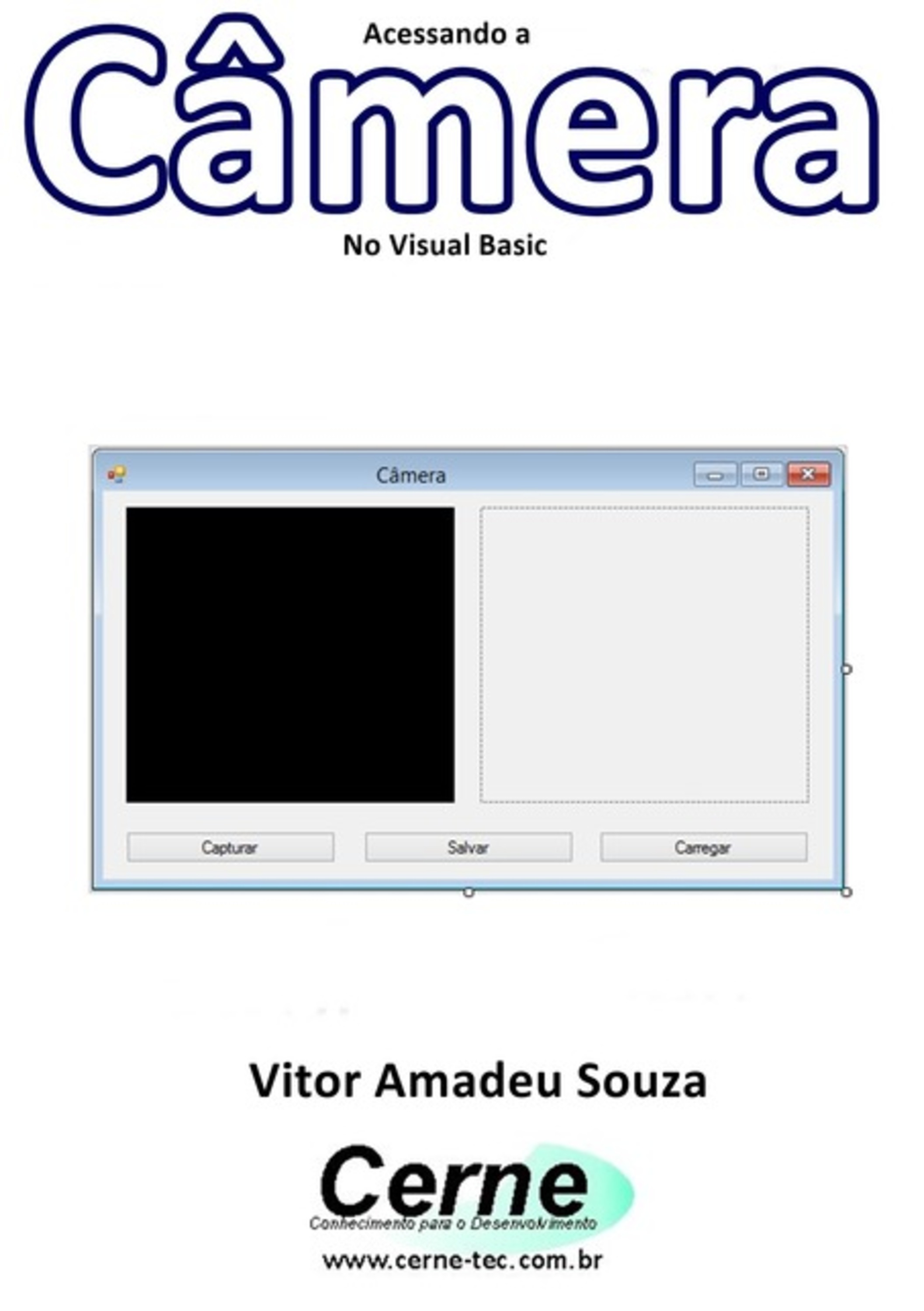 Acessando a

Câmera

No Visual Basic

Câmera

Capturar

Salvar

Carregar

Vitor Amadeu Souza

Cerne

Conhecimento para o Desenvolvimento

www.cerne-tec.com.br